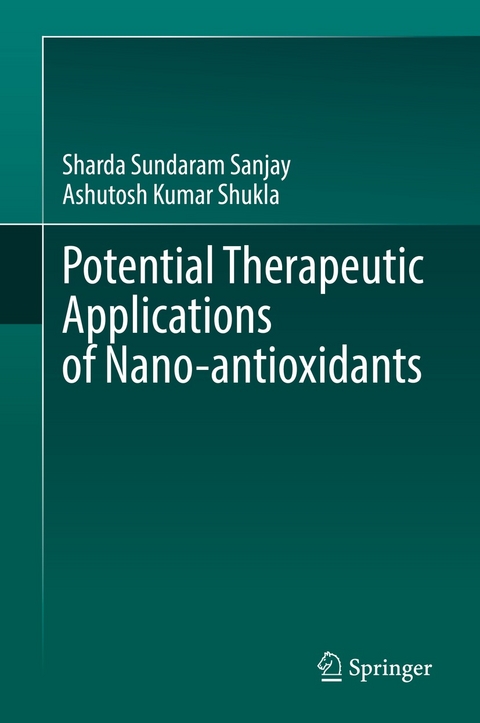 Sharda Sundaram Sanjay
Ashutosh Kumar Shukla

Potential Therapeutic Applications of Nano-antioxidants

Springer